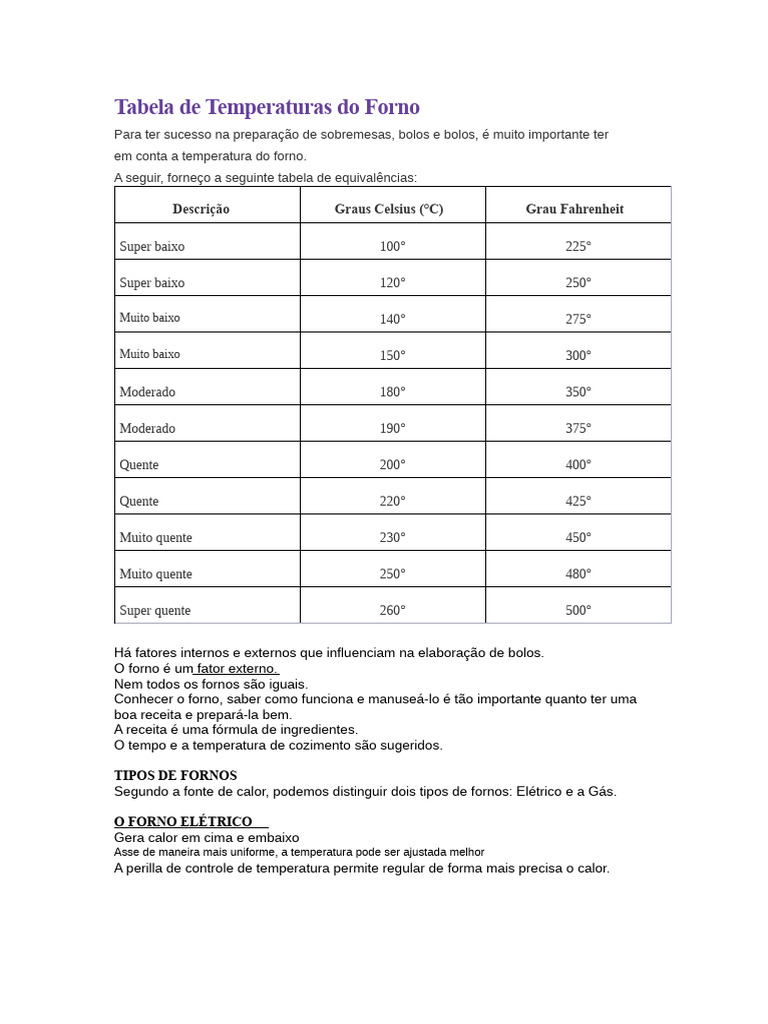 Tabela de Temperaturas do Forno

Para ter sucesso na preparação de sobremesas, bolos e bolos, é muito importante ter em conta a temperatura do forno.
A seguir, forneço a seguinte tabela de equivalências:

| Descrição | Graus Celsius (°C) | Grau Fahrenheit |
|---|---|---|
| Super baixo | 100° | 225° |
| Super baixo | 120° | 250° |
| Muito baixo | 140° | 275° |
| Muito baixo | 150° | 300° |
| Moderado | 180° | 350° |
| Moderado | 190° | 375° |
| Quente | 200° | 400° |
| Quente | 220° | 425° |
| Muito quente | 230° | 450° |
| Muito quente | 250° | 480° |
| Super quente | 260° | 500° |

Há fatores internos e externos que influenciam na elaboração de bolos.
O forno é um fator externo.
Nem todos os fornos são iguais.
Conhecer o forno, saber como funciona e manuseá-lo é tão importante quanto ter uma boa receita e prepará-la bem.
A receita é uma fórmula de ingredientes.
O tempo e a temperatura de cozimento são sugeridos.

TIPOS DE FORNOS
Segundo a fonte de calor, podemos distinguir dois tipos de fornos: Elétrico e a Gás.

O FORNO ELÉTRICO
Gera calor em cima e embaixo
Asse de maneira mais uniforme, a temperatura pode ser ajustada melhor
A perilla de controle de temperatura permite regular de forma mais precisa o calor.